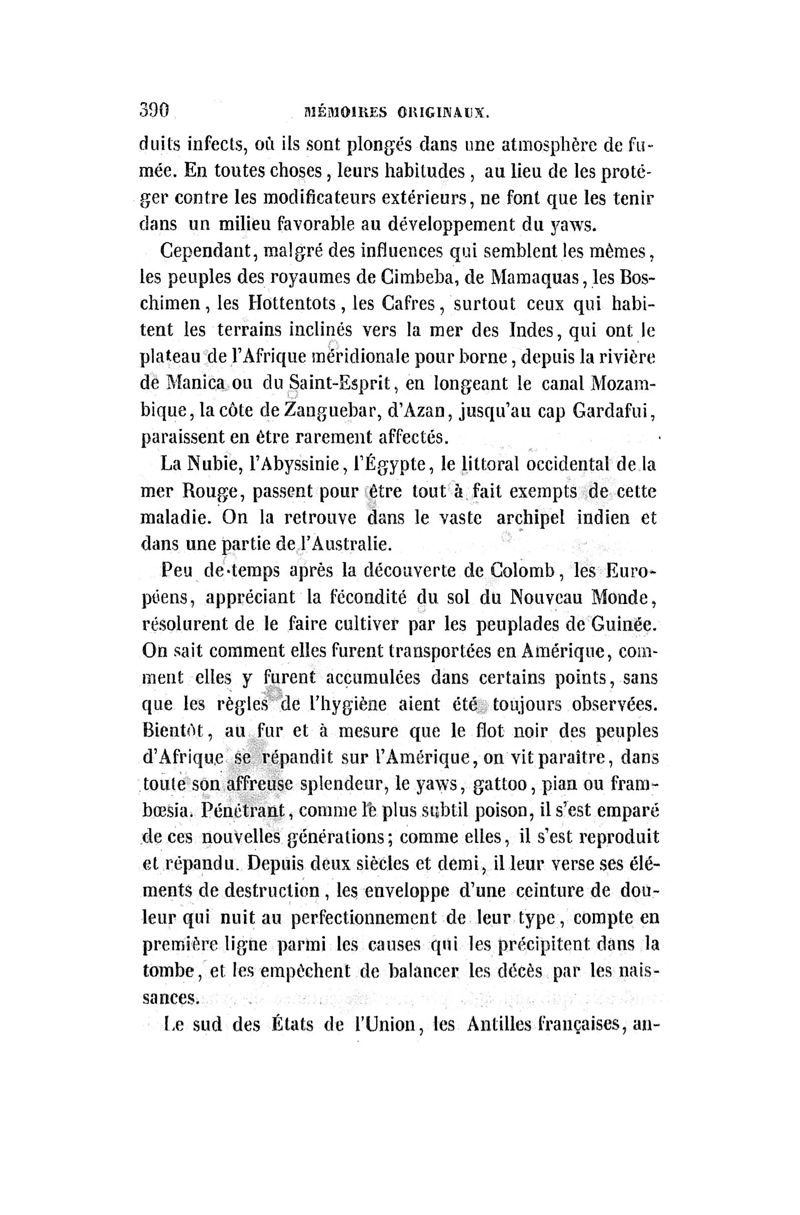 390 MÉMOIRES ORIGINAUX.

duits infects, où ils sont plongés dans une atmosphère de fumée. En toutes choses, leurs habitudes, au lieu de les protéger contre les modificateurs extérieurs, ne font que les tenir dans un milieu favorable au développement du yaws.

Cependant, malgré des influences qui semblent les mêmes, les peuples des royaumes de Cimbeba, de Mamaquas, les Boschimen, les Hottentots, les Cafres, surtout ceux qui habitent les terrains inclinés vers la mer des Indes, qui ont le plateau de l'Afrique méridionale pour borne, depuis la rivière de Manica ou du Saint-Esprit, en longeant le canal Mozambique, la côte de Zanguebar, d'Azan, jusqu'au cap Gardafui, paraissent en être rarement affectés.

La Nubie, l'Abyssinie, l'Égypte, le littoral occidental de la mer Rouge, passent pour être tout à fait exempts de cette maladie. On la retrouve dans le vaste archipel indien et dans une partie de l'Australie.

Peu de temps après la découverte de Colomb, les Européens, appréciant la fécondité du sol du Nouveau Monde, résolurent de le faire cultiver par les peuplades de Guinée. On sait comment elles furent transportées en Amérique, comment elles y furent accumulées dans certains points, sans que les règles de l'hygiène aient été toujours observées. Bientôt, au fur et à mesure que le flot noir des peuples d'Afrique se répandit sur l'Amérique, on vit paraître, dans toute son affreuse splendeur, le yaws, gattoo, pian ou frambœsia. Pénétrant, comme le plus subtil poison, il s'est emparé de ces nouvelles générations; comme elles, il s'est reproduit et répandu. Depuis deux siècles et demi, il leur verse ses éléments de destruction, les enveloppe d'une ceinture de douleur qui nuit au perfectionnement de leur type, compte en première ligne parmi les causes qui les précipitent dans la tombe, et les empêchent de balancer les décès par les naissances.

Le sud des États de l'Union, les Antilles françaises, an-